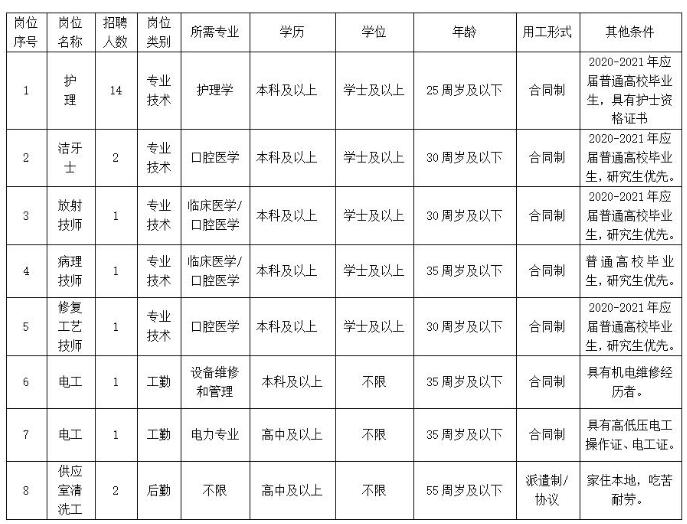 | 岗位序号 | 岗位名称 | 招聘人数 | 岗位类别 | 所需专业 | 学历 | 学位 | 年龄 | 用工形式 | 其他条件 |
|---|---|---|---|---|---|---|---|---|---|
| 1 | 护理 | 14 | 专业技术 | 护理学 | 本科及以上 | 学士及以上 | 25周岁及以下 | 合同制 | 2020-2021年应届普通高校毕业生，具有护士资格证书 |
| 2 | 洁牙士 | 2 | 专业技术 | 口腔医学 | 本科及以上 | 学士及以上 | 30周岁及以下 | 合同制 | 2020-2021年应届普通高校毕业生，研究生优先。 |
| 3 | 放射技师 | 1 | 专业技术 | 临床医学/口腔医学 | 本科及以上 | 学士及以上 | 30周岁及以下 | 合同制 | 2020-2021年应届普通高校毕业生，研究生优先。 |
| 4 | 病理技师 | 1 | 专业技术 | 临床医学/口腔医学 | 本科及以上 | 学士及以上 | 35周岁及以下 | 合同制 | 普通高校毕业生，研究生优先。 |
| 5 | 修复工艺技师 | 1 | 专业技术 | 口腔医学 | 本科及以上 | 学士及以上 | 30周岁及以下 | 合同制 | 2020-2021年应届普通高校毕业生，研究生优先。 |
| 6 | 电工 | 1 | 工勤 | 设备维修和管理 | 本科及以上 | 不限 | 35周岁及以下 | 合同制 | 具有机电维修经历者。 |
| 7 | 电工 | 1 | 工勤 | 电力专业 | 高中及以上 | 不限 | 35周岁及以下 | 合同制 | 具有高低压电工操作证、电工证。 |
| 8 | 供应室清洗工 | 2 | 后勤 | 不限 | 高中及以上 | 不限 | 55周岁及以下 | 派遣制/协议 | 家住本地，吃苦耐劳。 |